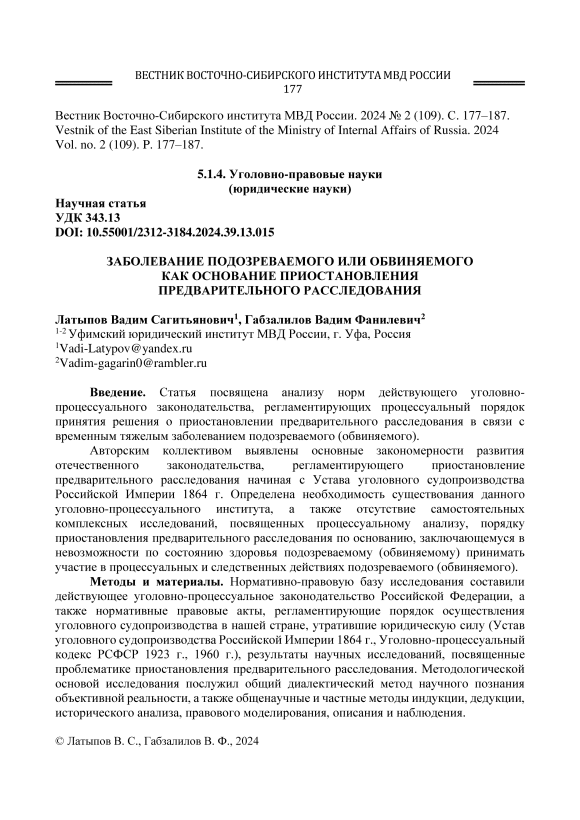 ВЕСТНИК ВОСТОЧНО-СИБИРСКОГО ИНСТИТУТА МВД РОССИИ
177

Вестник Восточно-Сибирского института МВД России. 2024 № 2 (109). С. 177–187.
Vestnik of the East Siberian Institute of the Ministry of Internal Affairs of Russia. 2024 Vol. no. 2 (109). P. 177–187.

5.1.4. Уголовно-правовые науки
(юридические науки)

Научная статья
УДК 343.13
DOI: 10.55001/2312-3184.2024.39.13.015

ЗАБОЛЕВАНИЕ ПОДОЗРЕВАЕМОГО ИЛИ ОБВИНЯЕМОГО КАК ОСНОВАНИЕ ПРИОСТАНОВЛЕНИЯ ПРЕДВАРИТЕЛЬНОГО РАССЛЕДОВАНИЯ

Латыпов Вадим Сагитьянович$^1$, Габзалилов Вадим Фанилевич$^2$
$^{1-2}$ Уфимский юридический институт МВД России, г. Уфа, Россия
$^1$Vadi-Latypov@yandex.ru
$^2$Vadim-gagarin0@rambler.ru

Введение. Статья посвящена анализу норм действующего уголовно-процессуального законодательства, регламентирующих процессуальный порядок принятия решения о приостановлении предварительного расследования в связи с временным тяжелым заболеванием подозреваемого (обвиняемого).

Авторским коллективом выявлены основные закономерности развития отечественного законодательства, регламентирующего приостановление предварительного расследования начиная с Устава уголовного судопроизводства Российской Империи 1864 г. Определена необходимость существования данного уголовно-процессуального института, а также отсутствие самостоятельных комплексных исследований, посвященных процессуальному анализу, порядку приостановления предварительного расследования по основанию, заключающемуся в невозможности по состоянию здоровья подозреваемому (обвиняемому) принимать участие в процессуальных и следственных действиях подозреваемого (обвиняемого).

Методы и материалы. Нормативно-правовую базу исследования составили действующее уголовно-процессуальное законодательство Российской Федерации, а также нормативные правовые акты, регламентирующие порядок осуществления уголовного судопроизводства в нашей стране, утратившие юридическую силу (Устав уголовного судопроизводства Российской Империи 1864 г., Уголовно-процессуальный кодекс РСФСР 1923 г., 1960 г.), результаты научных исследований, посвященные проблематике приостановления предварительного расследования. Методологической основой исследования послужил общий диалектический метод научного познания объективной реальности, а также общенаучные и частные методы индукции, дедукции, исторического анализа, правового моделирования, описания и наблюдения.

© Латыпов В. С., Габзалилов В. Ф., 2024